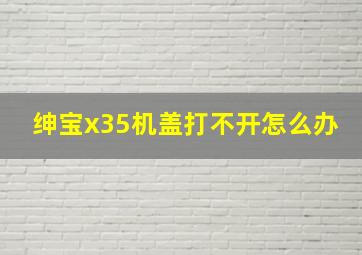 绅宝x35机盖打不开怎么办